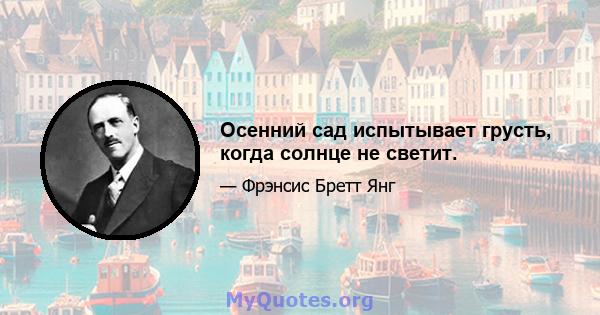 Осенний сад испытывает грусть, когда солнце не светит.

— Фрэнсис Бретт Янг

MyQuotes.org